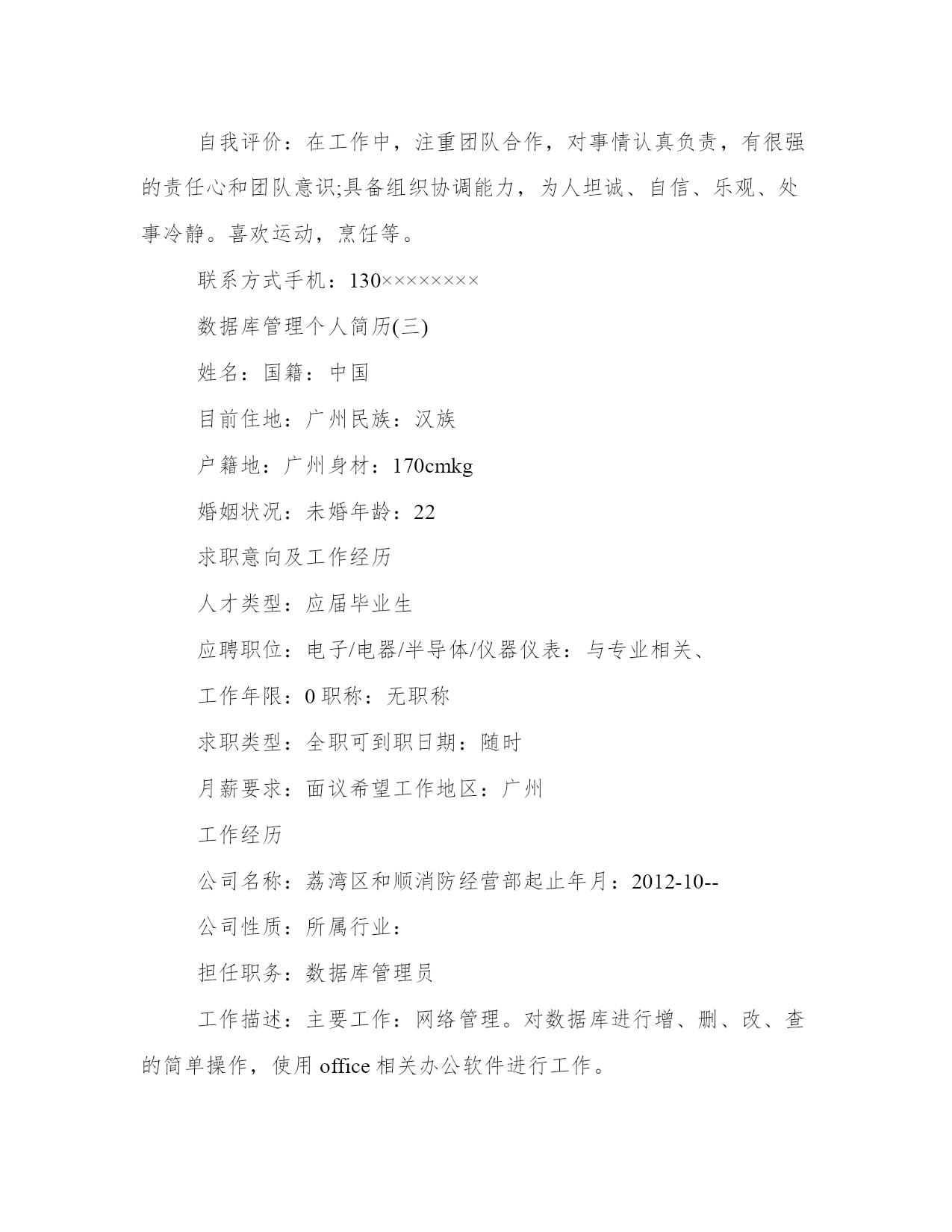 自我评价：在工作中，注重团队合作，对事情认真负责，有很强的责任心和团队意识;具备组织协调能力，为人坦诚、自信、乐观、处事冷静。喜欢运动，烹饪等。

联系方式手机：130××××××××

数据库管理个人简历(三)

姓名：国籍：中国

目前住地：广州民族：汉族

户籍地：广州身材：170cmkg

婚姻状况：未婚年龄：22

求职意向及工作经历

人才类型：应届毕业生

应聘职位：电子/电器/半导体/仪器仪表：与专业相关、

工作年限：0 职称：无职称

求职类型：全职可到职日期：随时

月薪要求：面议希望工作地区：广州

工作经历

公司名称：荔湾区和顺消防经营部起止年月：2012-10--

公司性质：所属行业：

担任职务：数据库管理员

工作描述：主要工作：网络管理。对数据库进行增、删、改、查的简单操作，使用 office 相关办公软件进行工作。